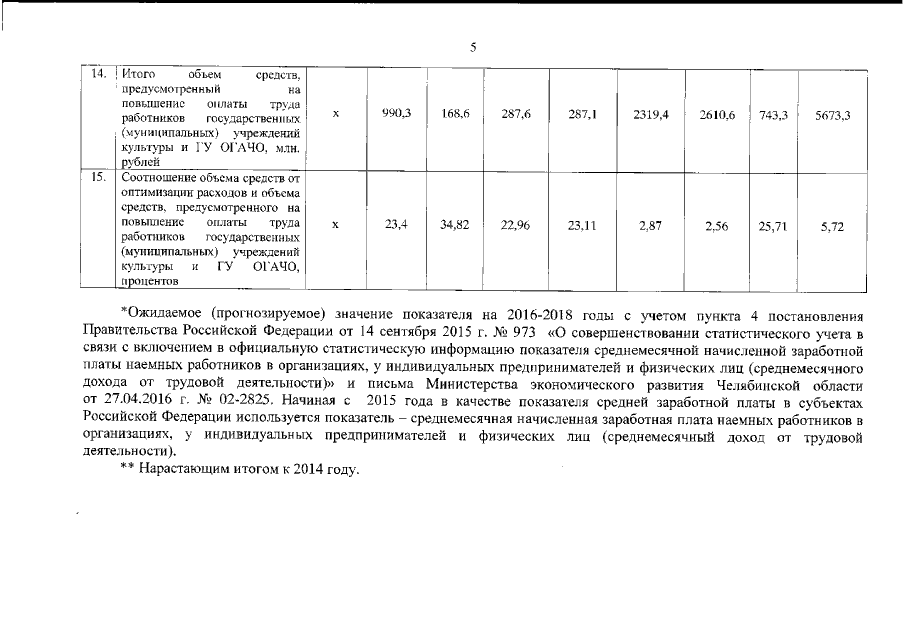 5

| 14. | Итого объем средств, предусмотренный на повышение оплаты труда работников государственных (муниципальных) учреждений культуры и ГУ ОГАЧО, млн. рублей | х | 990,3 | 168,6 | 287,6 | 287,1 | 2319,4 | 2610,6 | 743,3 | 5673,3 |
|---|---|---|---|---|---|---|---|---|---|---|
| 15. | Соотношение объема средств от оптимизации расходов и объема средств, предусмотренного на повышение оплаты труда работников государственных (муниципальных) учреждений культуры и ГУ ОГАЧО, процентов | х | 23,4 | 34,82 | 22,96 | 23,11 | 2,87 | 2,56 | 25,71 | 5,72 |

*Ожидаемое (прогнозируемое) значение показателя на 2016-2018 годы с учетом пункта 4 постановления Правительства Российской Федерации от 14 сентября 2015 г. № 973 «О совершенствовании статистического учета в связи с включением в официальную статистическую информацию показателя среднемесячной начисленной заработной платы наемных работников в организациях, у индивидуальных предпринимателей и физических лиц (среднемесячного дохода от трудовой деятельности)» и письма Министерства экономического развития Челябинской области от 27.04.2016 г. № 02-2825. Начиная с 2015 года в качестве показателя средней заработной платы в субъектах Российской Федерации используется показатель – среднемесячная начисленная заработная плата наемных работников в организациях, у индивидуальных предпринимателей и физических лиц (среднемесячный доход от трудовой деятельности).

** Нарастающим итогом к 2014 году.